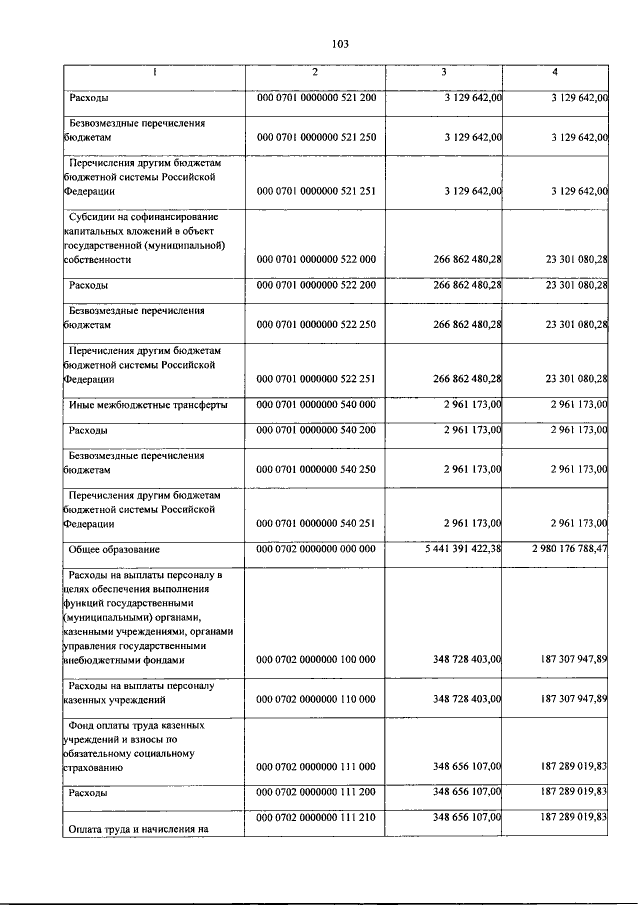 103

| 1 | 2 | 3 | 4 |
|---|---|---|---|
| Расходы | 000 0701 0000000 521 200 | 3 129 642,00 | 3 129 642,00 |
| Безвозмездные перечисления бюджетам | 000 0701 0000000 521 250 | 3 129 642,00 | 3 129 642,00 |
| Перечисления другим бюджетам бюджетной системы Российской Федерации | 000 0701 0000000 521 251 | 3 129 642,00 | 3 129 642,00 |
| Субсидии на софинансирование капитальных вложений в объект государственной (муниципальной) собственности | 000 0701 0000000 522 000 | 266 862 480,28 | 23 301 080,28 |
| Расходы | 000 0701 0000000 522 200 | 266 862 480,28 | 23 301 080,28 |
| Безвозмездные перечисления бюджетам | 000 0701 0000000 522 250 | 266 862 480,28 | 23 301 080,28 |
| Перечисления другим бюджетам бюджетной системы Российской Федерации | 000 0701 0000000 522 251 | 266 862 480,28 | 23 301 080,28 |
| Иные межбюджетные трансферты | 000 0701 0000000 540 000 | 2 961 173,00 | 2 961 173,00 |
| Расходы | 000 0701 0000000 540 200 | 2 961 173,00 | 2 961 173,00 |
| Безвозмездные перечисления бюджетам | 000 0701 0000000 540 250 | 2 961 173,00 | 2 961 173,00 |
| Перечисления другим бюджетам бюджетной системы Российской Федерации | 000 0701 0000000 540 251 | 2 961 173,00 | 2 961 173,00 |
| Общее образование | 000 0702 0000000 000 000 | 5 441 391 422,38 | 2 980 176 788,47 |
| Расходы на выплаты персоналу в целях обеспечения выполнения функций государственными (муниципальными) органами, казенными учреждениями, органами управления государственными внебюджетными фондами | 000 0702 0000000 100 000 | 348 728 403,00 | 187 307 947,89 |
| Расходы на выплаты персоналу казенных учреждений | 000 0702 0000000 110 000 | 348 728 403,00 | 187 307 947,89 |
| Фонд оплаты труда казенных учреждений и взносы по обязательному социальному страхованию | 000 0702 0000000 111 000 | 348 656 107,00 | 187 289 019,83 |
| Расходы | 000 0702 0000000 111 200 | 348 656 107,00 | 187 289 019,83 |
| Оплата труда и начисления на | 000 0702 0000000 111 210 | 348 656 107,00 | 187 289 019,83 |